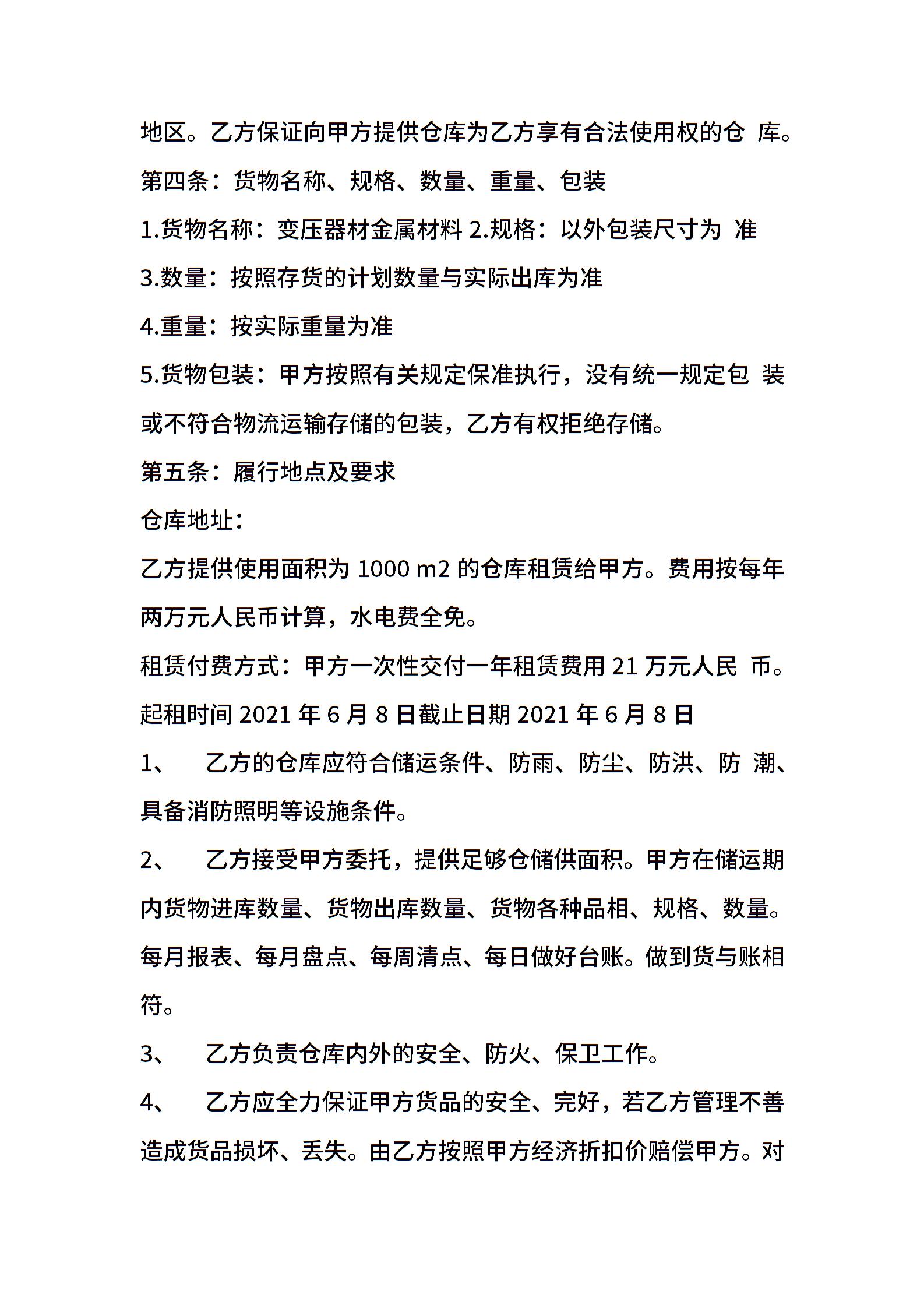 地区。乙方保证向甲方提供仓库为乙方享有合法使用权的仓 库。

第四条：货物名称、规格、数量、重量、包装

1.货物名称：变压器材金属材料 2.规格：以外包装尺寸为 准

3.数量：按照存货的计划数量与实际出库为准

4.重量：按实际重量为准

5.货物包装：甲方按照有关规定保准执行，没有统一规定包 装或不符合物流运输存储的包装，乙方有权拒绝存储。

第五条：履行地点及要求

仓库地址：

乙方提供使用面积为 1000 m2 的仓库租赁给甲方。费用按每年两万元人民币计算，水电费全免。

租赁付费方式：甲方一次性交付一年租赁费用 21 万元人民 币。

起租时间 2021 年 6 月 8 日截止日期 2021 年 6 月 8 日

1、　乙方的仓库应符合储运条件、防雨、防尘、防洪、防 潮、具备消防照明等设施条件。

2、　乙方接受甲方委托，提供足够仓储供面积。甲方在储运期内货物进库数量、货物出库数量、货物各种品相、规格、数量。每月报表、每月盘点、每周清点、每日做好台账。做到货与账相符。

3、　乙方负责仓库内外的安全、防火、保卫工作。

4、　乙方应全力保证甲方货品的安全、完好，若乙方管理不善造成货品损坏、丢失。由乙方按照甲方经济折扣价赔偿甲方。对